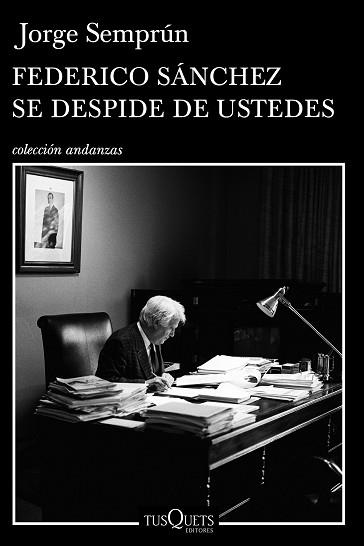 Jorge Semprún

FEDERICO SÁNCHEZ SE DESPIDE DE USTEDES

colección andanzas

TUSQUETS EDITORES